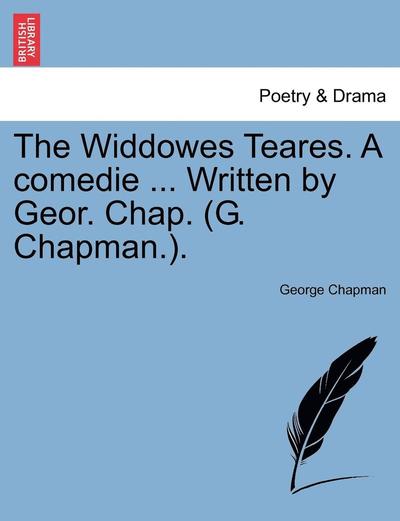 BRITISH LIBRARY

Poetry & Drama

The Widdowes Teares. A comedie ... Written by Geor. Chap. (G. Chapman.).

George Chapman